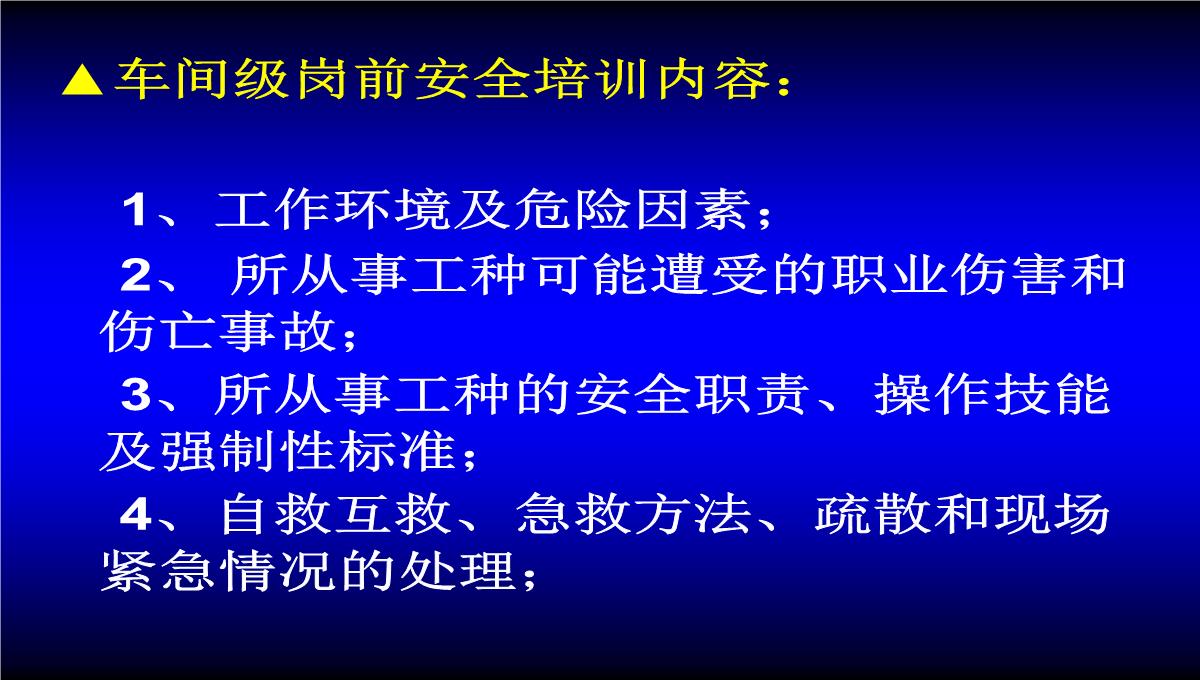 ▲车间级岗前安全培训内容：

1、工作环境及危险因素；

2、 所从事工种可能遭受的职业伤害和伤亡事故；

3、所从事工种的安全职责、操作技能及强制性标准；

4、自救互救、急救方法、疏散和现场紧急情况的处理；